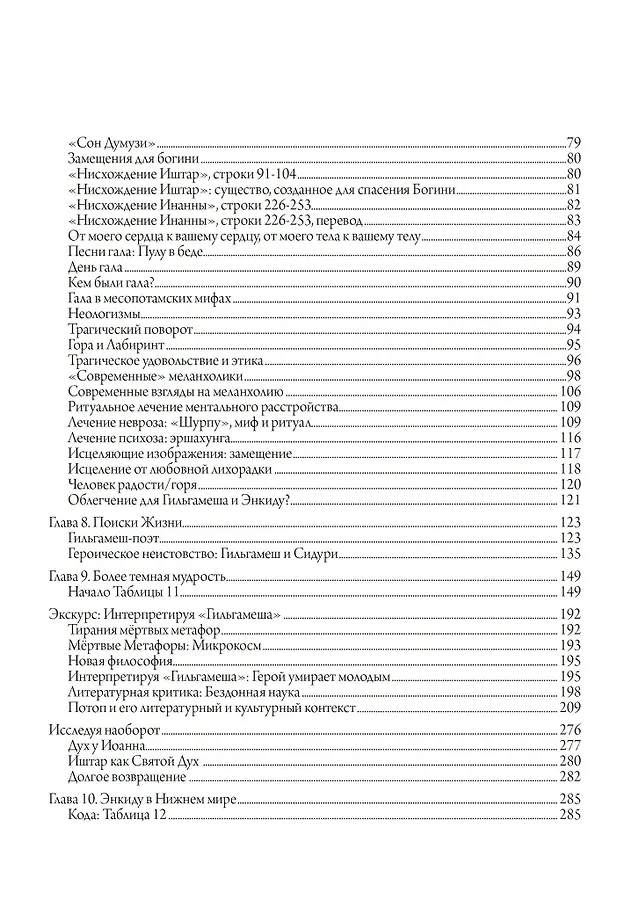 «Сон Думузи» 79
Замещения для богини 80
«Нисхождение Иштар», строки 91-104 80
«Нисхождение Иштар»: существо, созданное для спасения Богини 81
«Нисхождение Инанны», строки 226-253 82
«Нисхождение Инанны», строки 226-253, перевод 83
От моего сердца к вашему сердцу, от моего тела к вашему телу 84
Песни гала: Пулу в беде 86
День гала 89
Кем были гала? 90
Гала в месопотамских мифах 91
Неологизмы 93
Трагический поворот 94
Гора и Лабиринт 95
Трагическое удовольствие и этика 96
«Современные» меланхолики 98
Современные взгляды на меланхолию 106
Ритуальное лечение ментального расстройства 109
Лечение невроза: «Шурпу», миф и ритуал 109
Лечение психоза: эршахунга 116
Исцеляющие изображения: замещение 117
Исцеление от любовной лихорадки 118
Человек радости/горя 120
Облегчение для Гильгамеша и Энкиду? 121

Глава 8. Поиски Жизни 123
Гильгамеш-поэт 123
Героическое неистовство: Гильгамеш и Сидури 135

Глава 9. Более темная мудрость 149
Начало Таблицы 11 149

Экскурс: Интерпретируя «Гильгамеша» 192
Тирания мёртвых метафор 192
Мёртвые Метафоры: Микрокосм 193
Новая философия 195
Интерпретируя «Гильгамеша»: Герой умирает молодым 195
Литературная критика: Бездонная наука 198
Потоп и его литературный и культурный контекст 209

Исследуя наоборот 276
Дух у Иоанна 277
Иштар как Святой Дух 280
Долгое возвращение 282

Глава 10. Энкиду в Нижнем мире 285
Кода: Таблица 12 285